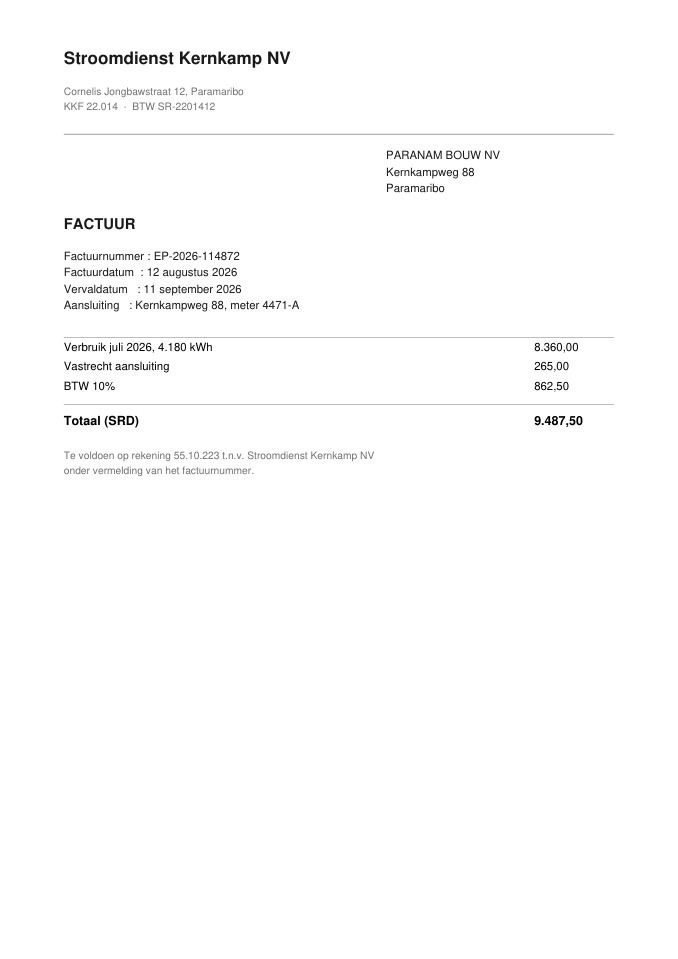 Stroomdienst Kernkamp NV

Cornelis Jongbawstraat 12, Paramaribo
KKF 22.014 · BTW SR-2201412

PARANAM BOUW NV
Kernkampweg 88
Paramaribo

FACTUUR

Factuurnummer : EP-2026-114872
Factuurdatum : 12 augustus 2026
Vervaldatum : 11 september 2026
Aansluiting : Kernkampweg 88, meter 4471-A

| | |
|---|---|
| Verbruik juli 2026, 4.180 kWh | 8.360,00 |
| Vastrecht aansluiting | 265,00 |
| BTW 10% | 862,50 |
| Totaal (SRD) | 9.487,50 |

Te voldoen op rekening 55.10.223 t.n.v. Stroomdienst Kernkamp NV onder vermelding van het factuurnummer.